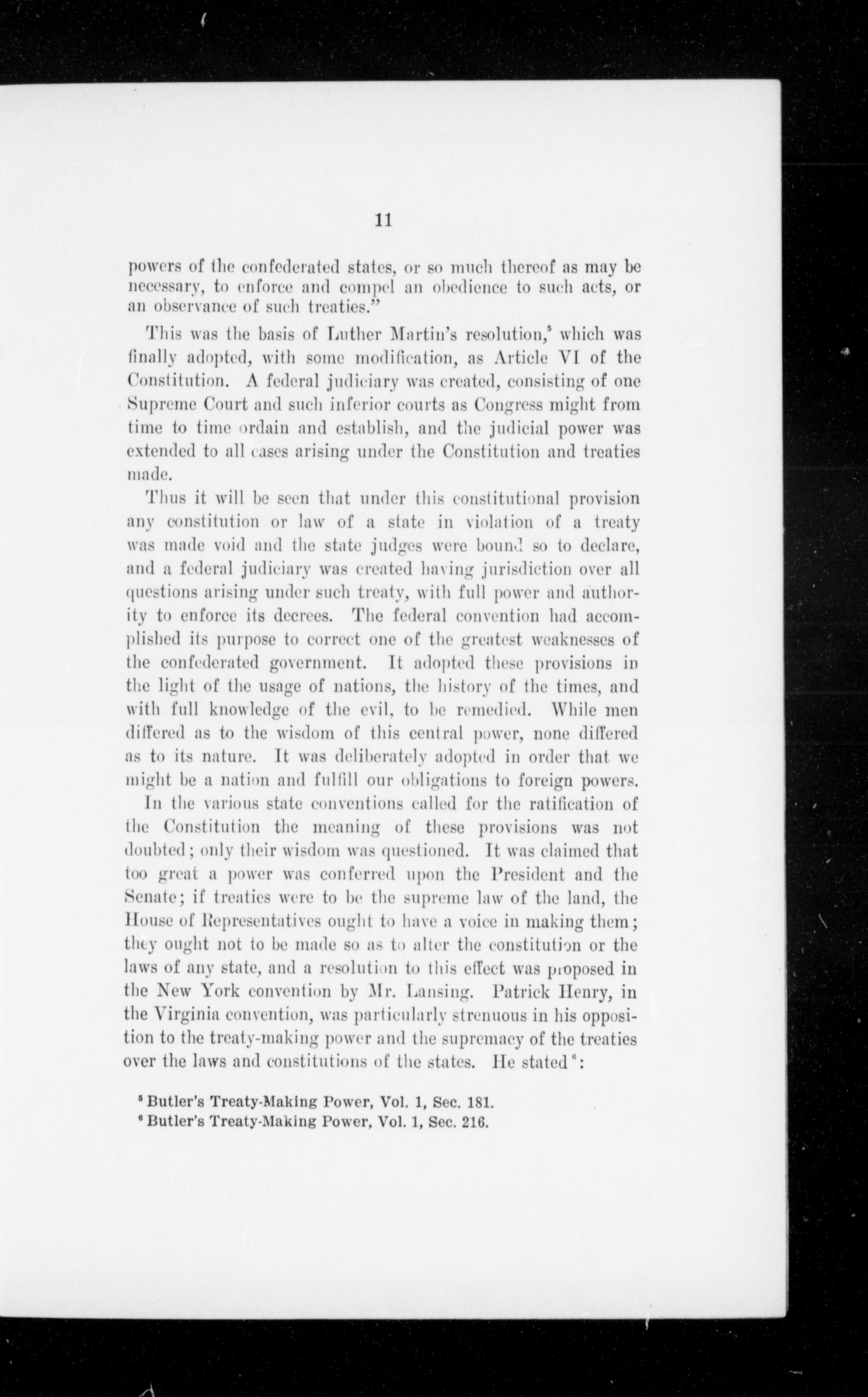 11

powers of the confederated states, or so much thereof as may be necessary, to enforce and compel an obedience to such acts, or an observance of such treaties."

This was the basis of Luther Martin's resolution,$^5$ which was finally adopted, with some modification, as Article VI of the Constitution. A federal judiciary was created, consisting of one Supreme Court and such inferior courts as Congress might from time to time ordain and establish, and the judicial power was extended to all cases arising under the Constitution and treaties made.

Thus it will be seen that under this constitutional provision any constitution or law of a state in violation of a treaty was made void and the state judges were bound so to declare, and a federal judiciary was created having jurisdiction over all questions arising under such treaty, with full power and authority to enforce its decrees. The federal convention had accomplished its purpose to correct one of the greatest weaknesses of the confederated government. It adopted these provisions in the light of the usage of nations, the history of the times, and with full knowledge of the evil, to be remedied. While men differed as to the wisdom of this central power, none differed as to its nature. It was deliberately adopted in order that we might be a nation and fulfill our obligations to foreign powers.

In the various state conventions called for the ratification of the Constitution the meaning of these provisions was not doubted; only their wisdom was questioned. It was claimed that too great a power was conferred upon the President and the Senate; if treaties were to be the supreme law of the land, the House of Representatives ought to have a voice in making them; they ought not to be made so as to alter the constitution or the laws of any state, and a resolution to this effect was proposed in the New York convention by Mr. Lansing. Patrick Henry, in the Virginia convention, was particularly strenuous in his opposition to the treaty-making power and the supremacy of the treaties over the laws and constitutions of the states. He stated$^6$:

$^5$ Butler's Treaty-Making Power, Vol. 1, Sec. 181.
$^6$ Butler's Treaty-Making Power, Vol. 1, Sec. 216.